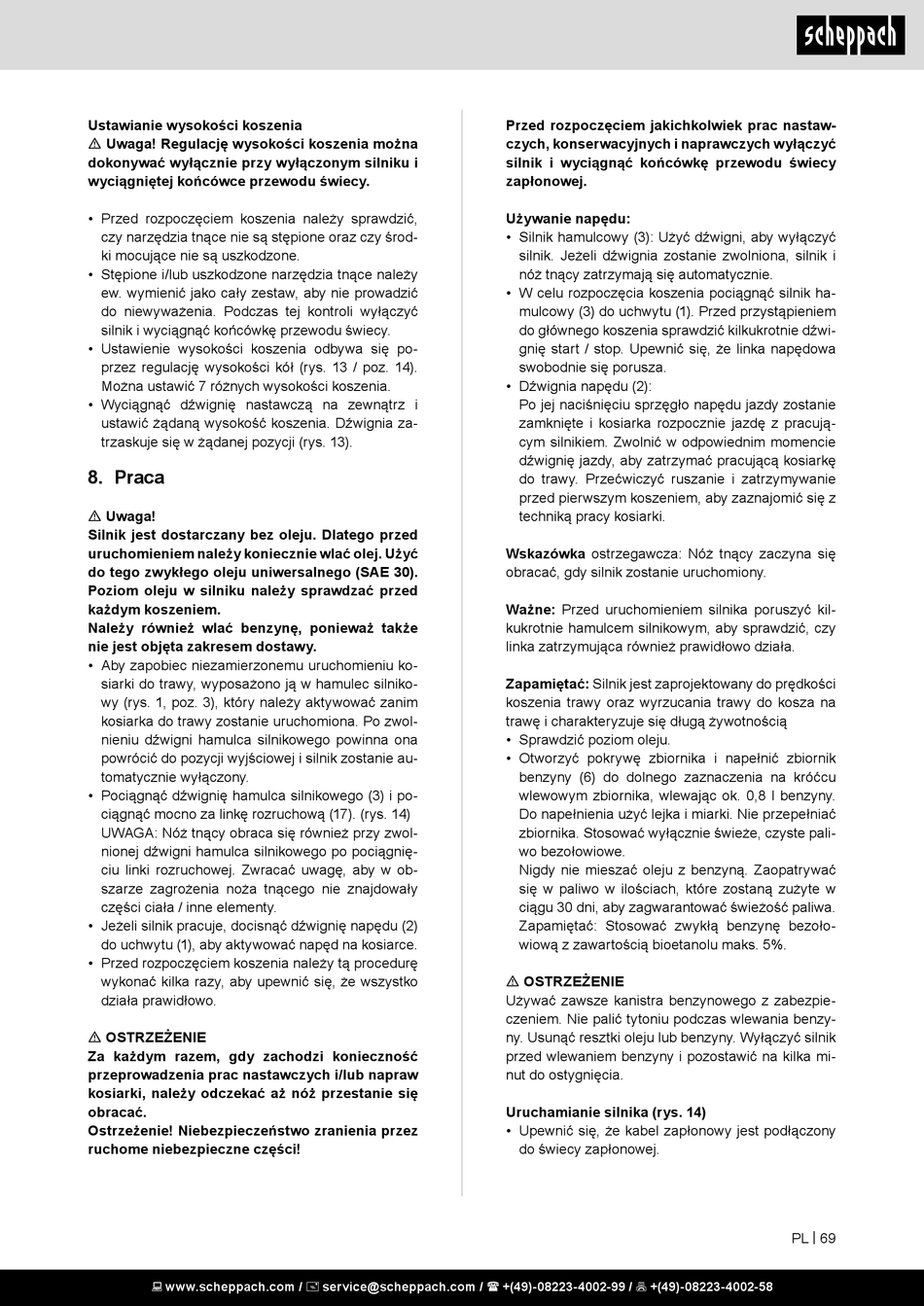 scheppach

Ustawianie wysokości koszenia
⚠ Uwaga! Regulację wysokości koszenia można dokonywać wyłącznie przy wyłączonym silniku i wyciągniętej końcówce przewodu świecy.

• Przed rozpoczęciem koszenia należy sprawdzić, czy narzędzia tnące nie są stępione oraz czy środki mocujące nie są uszkodzone.
• Stępione i/lub uszkodzone narzędzia tnące należy ew. wymienić jako cały zestaw, aby nie prowadzić do niewyważenia. Podczas tej kontroli wyłączyć silnik i wyciągnąć końcówkę przewodu świecy.
• Ustawienie wysokości koszenia odbywa się poprzez regulację wysokości kół (rys. 13 / poz. 14). Można ustawić 7 różnych wysokości koszenia.
• Wyciągnąć dźwignię nastawczą na zewnątrz i ustawić żądaną wysokość koszenia. Dźwignia zatrzaskuje się w żądanej pozycji (rys. 13).

8. Praca

⚠ Uwaga!
Silnik jest dostarczany bez oleju. Dlatego przed uruchomieniem należy koniecznie wlać olej. Użyć do tego zwykłego oleju uniwersalnego (SAE 30). Poziom oleju w silniku należy sprawdzać przed każdym koszeniem.
Należy również wlać benzynę, ponieważ także nie jest objęta zakresem dostawy.
• Aby zapobiec niezamierzonemu uruchomieniu kosiarki do trawy, wyposażono ją w hamulec silnikowy (rys. 1, poz. 3), który należy aktywować zanim kosiarka do trawy zostanie uruchomiona. Po zwolnieniu dźwigni hamulca silnikowego powinna ona powrócić do pozycji wyjściowej i silnik zostanie automatycznie wyłączony.
• Pociągnąć dźwignię hamulca silnikowego (3) i pociągnąć mocno za linkę rozruchową (17). (rys. 14)
UWAGA: Nóż tnący obraca się również przy zwolnionej dźwigni hamulca silnikowego po pociągnięciu linki rozruchowej. Zwracać uwagę, aby w obszarze zagrożenia noża tnącego nie znajdowały części ciała / inne elementy.
• Jeżeli silnik pracuje, docisnąć dźwignię napędu (2) do uchwytu (1), aby aktywować napęd na kosiarce.
• Przed rozpoczęciem koszenia należy tą procedurę wykonać kilka razy, aby upewnić się, że wszystko działa prawidłowo.

⚠ OSTRZEŻENIE
Za każdym razem, gdy zachodzi konieczność przeprowadzenia prac nastawczych i/lub napraw kosiarki, należy odczekać aż nóż przestanie się obracać.
Ostrzeżenie! Niebezpieczeństwo zranienia przez ruchome niebezpieczne części!

Przed rozpoczęciem jakichkolwiek prac nastawczych, konserwacyjnych i naprawczych wyłączyć silnik i wyciągnąć końcówkę przewodu świecy zapłonowej.

Używanie napędu:
• Silnik hamulcowy (3): Użyć dźwigni, aby wyłączyć silnik. Jeżeli dźwignia zostanie zwolniona, silnik i nóż tnący zatrzymają się automatycznie.
• W celu rozpoczęcia koszenia pociągnąć silnik hamulcowy (3) do uchwytu (1). Przed przystąpieniem do głównego koszenia sprawdzić kilkukrotnie dźwignię start / stop. Upewnić się, że linka napędowa swobodnie się porusza.
• Dźwignia napędu (2):
Po jej naciśnięciu sprzęgło napędu jazdy zostanie zamknięte i kosiarka rozpocznie jazdę z pracującym silnikiem. Zwolnić w odpowiednim momencie dźwignię jazdy, aby zatrzymać pracującą kosiarkę do trawy. Przećwiczyć ruszanie i zatrzymywanie przed pierwszym koszeniem, aby zaznajomić się z techniką pracy kosiarki.

Wskazówka ostrzegawcza: Nóż tnący zaczyna się obracać, gdy silnik zostanie uruchomiony.

Ważne: Przed uruchomieniem silnika poruszyć kilkukrotnie hamulcem silnikowym, aby sprawdzić, czy linka zatrzymująca również prawidłowo działa.

Zapamiętać: Silnik jest zaprojektowany do prędkości koszenia trawy oraz wyrzucania trawy do kosza na trawę i charakteryzuje się długą żywotnością
• Sprawdzić poziom oleju.
• Otworzyć pokrywę zbiornika i napełnić zbiornik benzyny (6) do dolnego zaznaczenia na króćcu wlewowym zbiornika, wlewając ok. 0,8 l benzyny. Do napełnienia użyć lejka i miarki. Nie przepełniać zbiornika. Stosować wyłącznie świeże, czyste paliwo bezołowiowe.
Nigdy nie mieszać oleju z benzyną. Zaopatrywać się w paliwo w ilościach, które zostaną zużyte w ciągu 30 dni, aby zagwarantować świeżość paliwa.
Zapamiętać: Stosować zwykłą benzynę bezołowiową z zawartością bioetanolu maks. 5%.

⚠ OSTRZEŻENIE
Używać zawsze kanistra benzynowego z zabezpieczeniem. Nie palić tytoniu podczas wlewania benzyny. Usunąć resztki oleju lub benzyny. Wyłączyć silnik przed wlewaniem benzyny i pozostawić na kilka minut do ostygnięcia.

Uruchamianie silnika (rys. 14)
• Upewnić się, że kabel zapłonowy jest podłączony do świecy zapłonowej.

PL | 69

www.scheppach.com / service@scheppach.com / +(49)-08223-4002-99 / +(49)-08223-4002-58